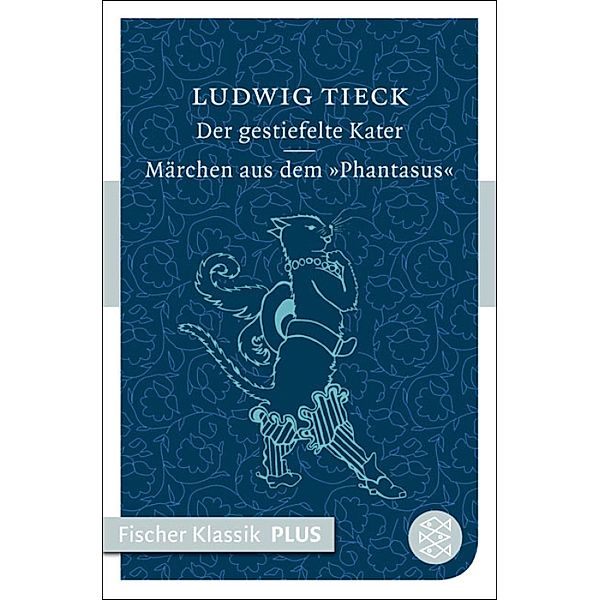 LUDWIG TIECK
Der gestiefelte Kater

Märchen aus dem »Phantasus«

Fischer Klassik PLUS